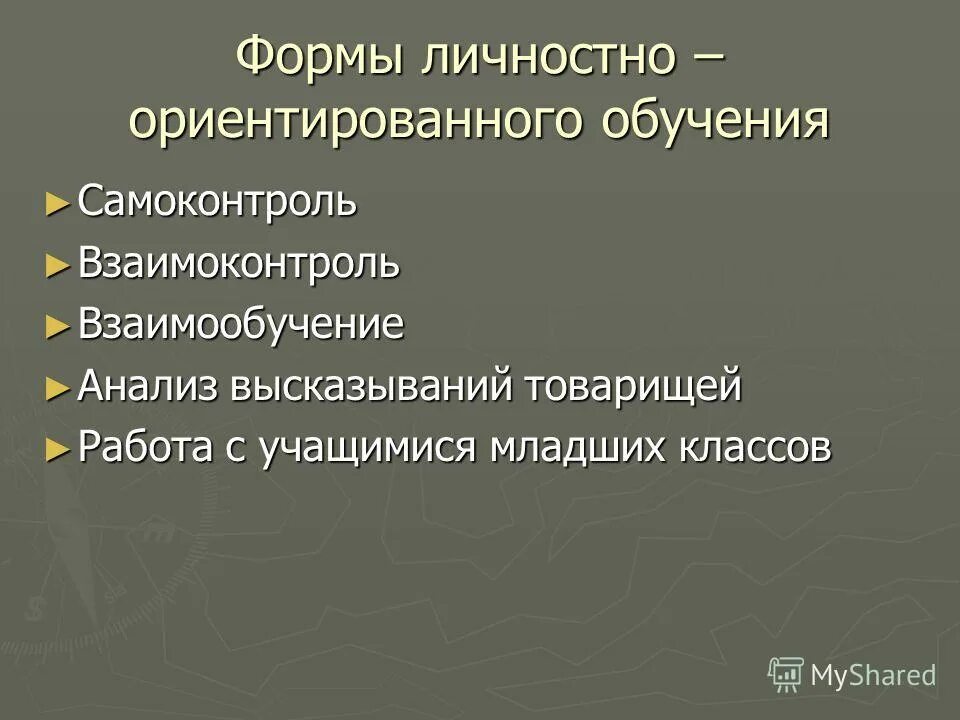 Формы личностно – ориентированного обучения

► Самоконтроль
► Взаимоконтроль
► Взаимообучение
► Анализ высказываний товарищей
► Работа с учащимися младших классов

MyShared